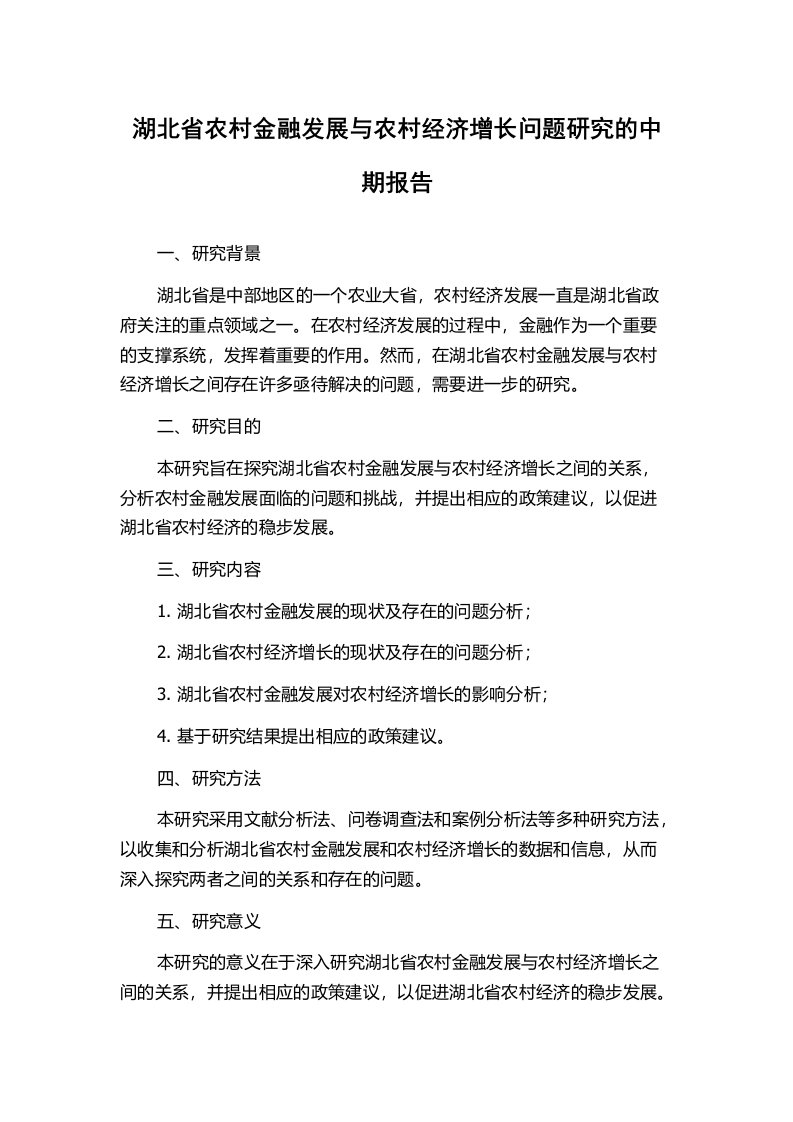 湖北省农村金融发展与农村经济增长问题研究的中期报告

一、研究背景

湖北省是中部地区的一个农业大省，农村经济发展一直是湖北省政府关注的重点领域之一。在农村经济发展的过程中，金融作为一个重要的支撑系统，发挥着重要的作用。然而，在湖北省农村金融发展与农村经济增长之间存在许多亟待解决的问题，需要进一步的研究。

二、研究目的

本研究旨在探究湖北省农村金融发展与农村经济增长之间的关系，分析农村金融发展面临的问题和挑战，并提出相应的政策建议，以促进湖北省农村经济的稳步发展。

三、研究内容

1. 湖北省农村金融发展的现状及存在的问题分析；

2. 湖北省农村经济增长的现状及存在的问题分析；

3. 湖北省农村金融发展对农村经济增长的影响分析；

4. 基于研究结果提出相应的政策建议。

四、研究方法

本研究采用文献分析法、问卷调查法和案例分析法等多种研究方法，以收集和分析湖北省农村金融发展和农村经济增长的数据和信息，从而深入探究两者之间的关系和存在的问题。

五、研究意义

本研究的意义在于深入研究湖北省农村金融发展与农村经济增长之间的关系，并提出相应的政策建议，以促进湖北省农村经济的稳步发展。